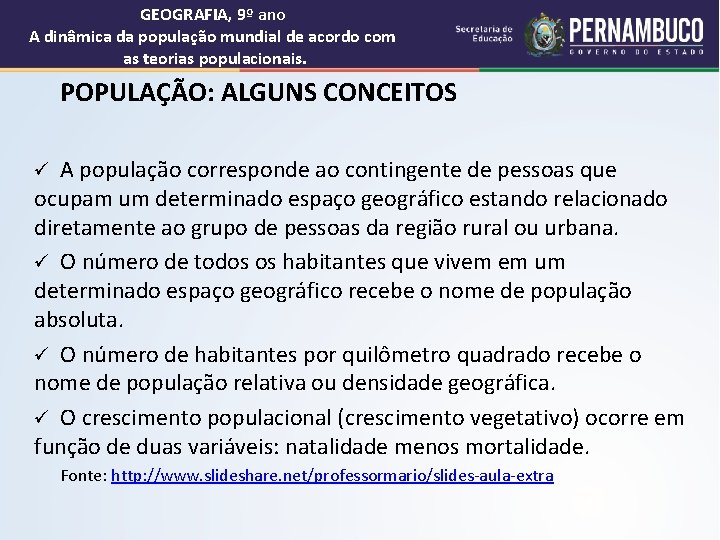 GEOGRAFIA, 9º ano
A dinâmica da população mundial de acordo com as teorias populacionais.

Secretaria de Educação

PERNAMBUCO
GOVERNO DO ESTADO

POPULAÇÃO: ALGUNS CONCEITOS

✓ A população corresponde ao contingente de pessoas que ocupam um determinado espaço geográfico estando relacionado diretamente ao grupo de pessoas da região rural ou urbana.

✓ O número de todos os habitantes que vivem em um determinado espaço geográfico recebe o nome de população absoluta.

✓ O número de habitantes por quilômetro quadrado recebe o nome de população relativa ou densidade geográfica.

✓ O crescimento populacional (crescimento vegetativo) ocorre em função de duas variáveis: natalidade menos mortalidade.

Fonte: http://www.slideshare.net/professormario/slides-aula-extra